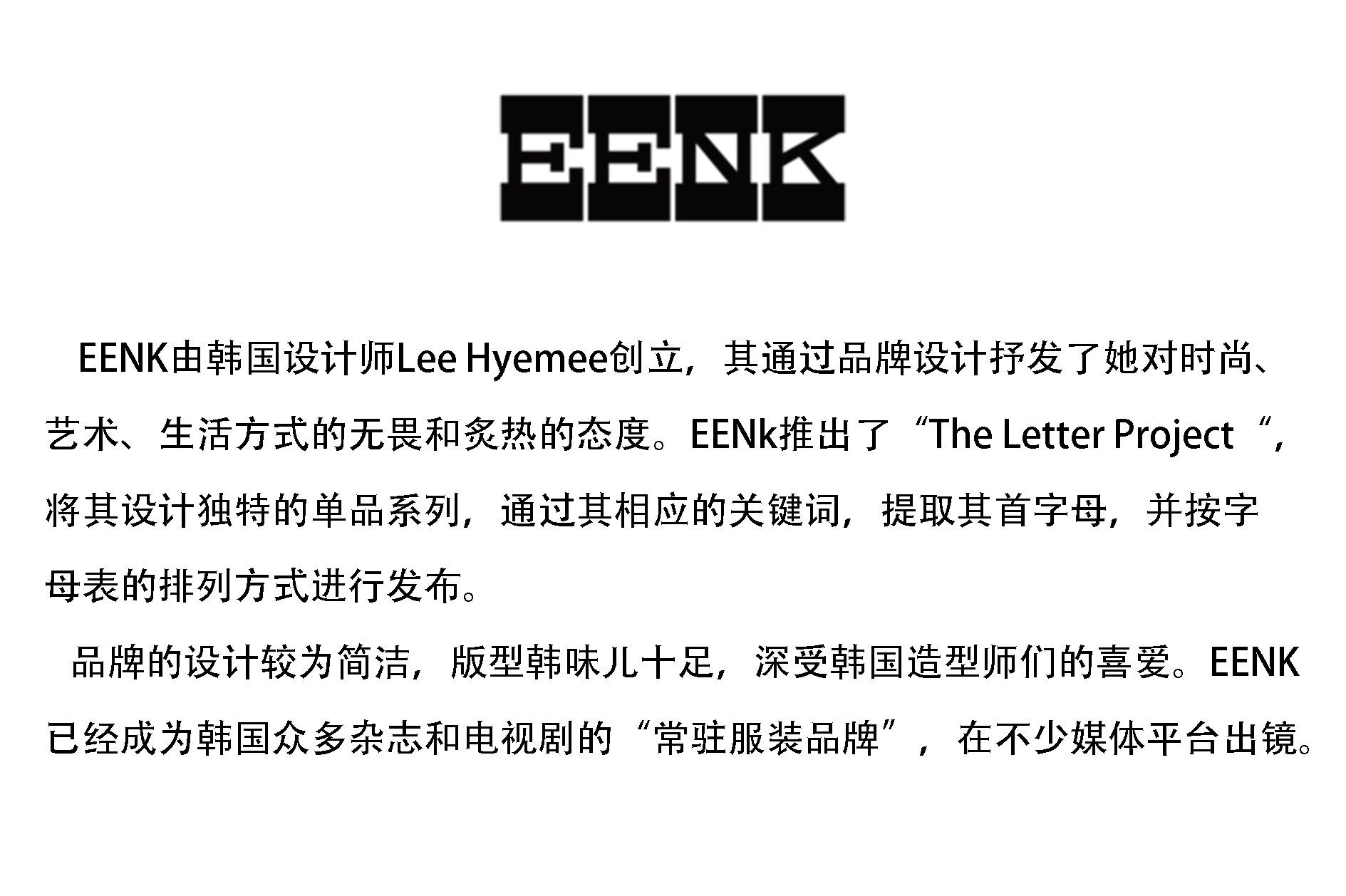 EENK

EENK由韩国设计师Lee Hyemee创立，其通过品牌设计抒发了她对时尚、艺术、生活方式的无畏和炙热的态度。EENk推出了“The Letter Project“，将其设计独特的单品系列，通过其相应的关键词，提取其首字母，并按字母表的排列方式进行发布。

品牌的设计较为简洁，版型韩味儿十足，深受韩国造型师们的喜爱。EENK已经成为韩国众多杂志和电视剧的“常驻服装品牌”，在不少媒体平台出镜。